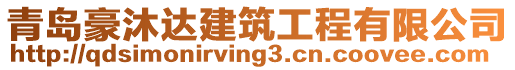 青岛豪沐达建筑工程有限公司
http://qdsimonirving3.cn.coovee.com